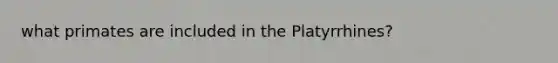 what primates are included in the Platyrrhines?